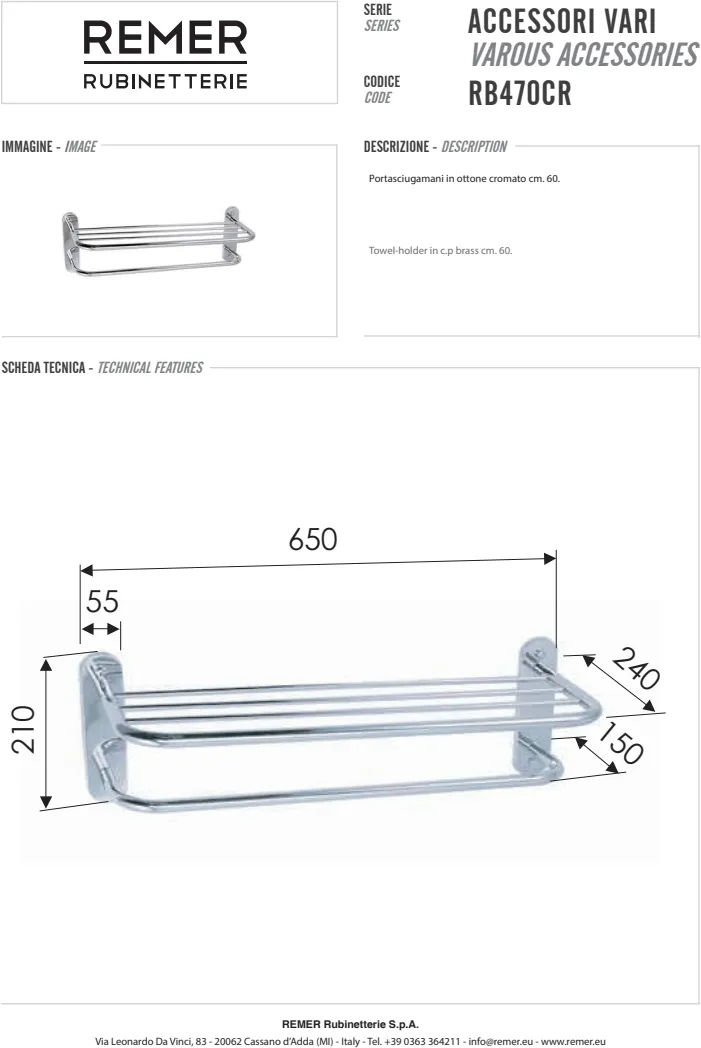 REMER
RUBINETTERIE

SERIE
SERIES

ACCESSORI VARI
VAROUS ACCESSORIES

CODICE
CODE

RB470CR

IMMAGINE - IMAGE

DESCRIZIONE - DESCRIPTION

Portasciugamani in ottone cromato cm. 60.

Towel-holder in c.p brass cm. 60.

SCHEDA TECNICA - TECHNICAL FEATURES

650

55

210

240

150

REMER Rubinetterie S.p.A.

Via Leonardo Da Vinci, 83 - 20062 Cassano d'Adda (MI) - Italy - Tel. +39 0363 364211 - info@remer.eu - www.remer.eu